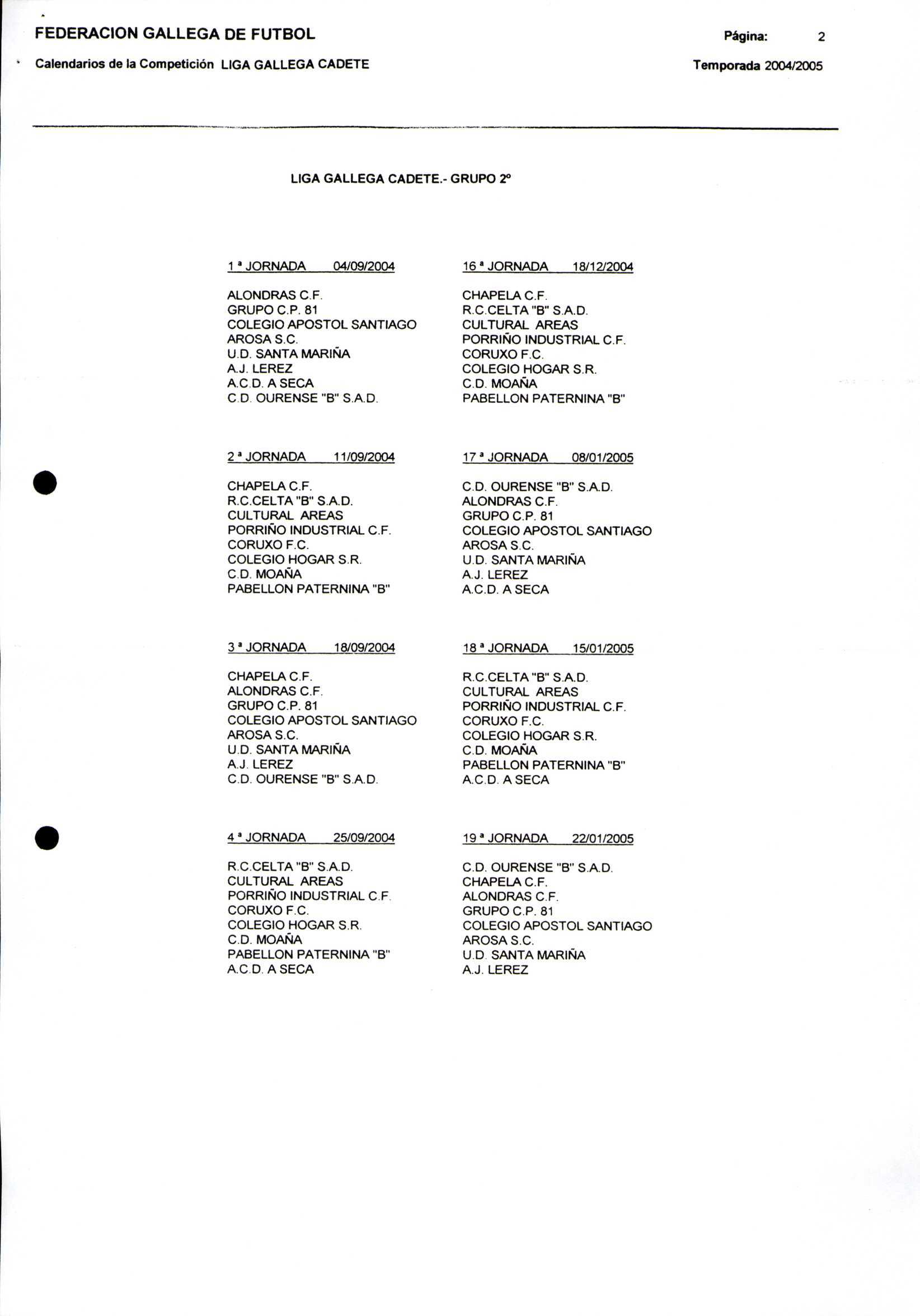 FEDERACION GALLEGA DE FUTBOL

Página: 2

Calendarios de la Competición LIGA GALLEGA CADETE

Temporada 2004/2005

LIGA GALLEGA CADETE.- GRUPO 2º

1 ª JORNADA 04/09/2004

ALONDRAS C.F.
GRUPO C.P. 81
COLEGIO APOSTOL SANTIAGO
AROSA S.C.
U.D. SANTA MARIÑA
A.J. LEREZ
A.C.D. A SECA
C.D. OURENSE "B" S.A.D.

2 ª JORNADA 11/09/2004

CHAPELA C.F.
R.C.CELTA "B" S.A.D.
CULTURAL AREAS
PORRIÑO INDUSTRIAL C.F.
CORUXO F.C.
COLEGIO HOGAR S.R.
C.D. MOAÑA
PABELLON PATERNINA "B"

3 ª JORNADA 18/09/2004

CHAPELA C.F.
ALONDRAS C.F.
GRUPO C.P. 81
COLEGIO APOSTOL SANTIAGO
AROSA S.C.
U.D. SANTA MARIÑA
A.J. LEREZ
C.D. OURENSE "B" S.A.D.

4 ª JORNADA 25/09/2004

R.C.CELTA "B" S.A.D.
CULTURAL AREAS
PORRIÑO INDUSTRIAL C.F.
CORUXO F.C.
COLEGIO HOGAR S.R.
C.D. MOAÑA
PABELLON PATERNINA "B"
A.C.D. A SECA

16 ª JORNADA 18/12/2004

CHAPELA C.F.
R.C.CELTA "B" S.A.D.
CULTURAL AREAS
PORRIÑO INDUSTRIAL C.F.
CORUXO F.C.
COLEGIO HOGAR S.R.
C.D. MOAÑA
PABELLON PATERNINA "B"

17 ª JORNADA 08/01/2005

C.D. OURENSE "B" S.A.D.
ALONDRAS C.F.
GRUPO C.P. 81
COLEGIO APOSTOL SANTIAGO
AROSA S.C.
U.D. SANTA MARIÑA
A.J. LEREZ
A.C.D. A SECA

18 ª JORNADA 15/01/2005

R.C.CELTA "B" S.A.D.
CULTURAL AREAS
PORRIÑO INDUSTRIAL C.F.
CORUXO F.C.
COLEGIO HOGAR S.R.
C.D. MOAÑA
PABELLON PATERNINA "B"
A.C.D. A SECA

19 ª JORNADA 22/01/2005

C.D. OURENSE "B" S.A.D.
CHAPELA C.F.
ALONDRAS C.F.
GRUPO C.P. 81
COLEGIO APOSTOL SANTIAGO
AROSA S.C.
U.D. SANTA MARIÑA
A.J. LEREZ